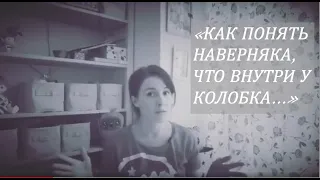 «КАК ПОНЯТЬ НАВЕРНЯКА, ЧТО ВНУТРИ У КОЛОБКА…»